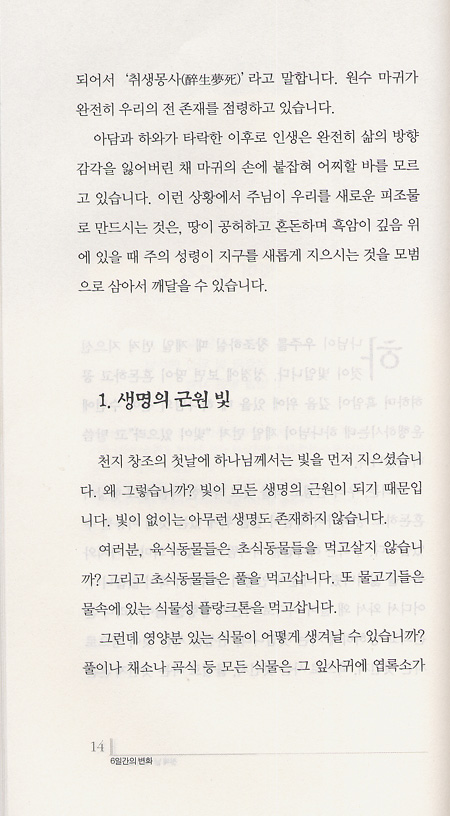 되어서 '취생몽사(醉生夢死)' 라고 말합니다. 원수 마귀가 완전히 우리의 전 존재를 점령하고 있습니다.

아담과 하와가 타락한 이후로 인생은 완전히 삶의 방향 감각을 잃어버린 채 마귀의 손에 붙잡혀 어찌할 바를 모르고 있습니다. 이런 상황에서 주님이 우리를 새로운 피조물로 만드시는 것은, 땅이 공허하고 혼돈하며 흑암이 깊음 위에 있을 때 주의 성령이 지구를 새롭게 지으시는 것을 모범으로 삼아서 깨달을 수 있습니다.

1. 생명의 근원 빛

천지 창조의 첫날에 하나님께서는 빛을 먼저 지으셨습니다. 왜 그렇습니까? 빛이 모든 생명의 근원이 되기 때문입니다. 빛이 없이는 아무런 생명도 존재하지 않습니다.

여러분, 육식동물들은 초식동물들을 먹고살지 않습니까? 그리고 초식동물들은 풀을 먹고삽니다. 또 물고기들은 물속에 있는 식물성 플랑크톤을 먹고삽니다.

그런데 영양분 있는 식물이 어떻게 생겨날 수 있습니까? 풀이나 채소나 곡식 등 모든 식물은 그 잎사귀에 엽록소가

14
6일간의 변화